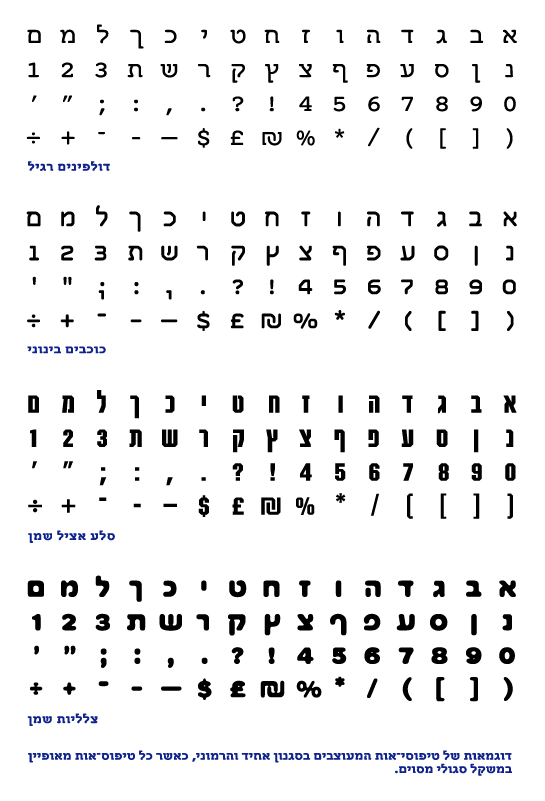 א ב ג ד ה ו ז ח ט י כ ך ל מ ם
נ ן ס ע פ ף צ ץ ק ר ש ת 3 2 1
0 9 8 7 6 5 4 ! ? . , : ; ″ ′
( [ ] ) / * % ₪ £ $ — – - + ÷
דולפינים רגיל

א ב ג ד ה ו ז ח ט י כ ך ל מ ם
נ ן ס ע פ ף צ ץ ק ר ש ת 3 2 1
0 9 8 7 6 5 4 ! ? . , : ; " '
( [ ] ) / * % ₪ £ $ — – - + ÷
כוכבים בינוני

א ב ג ד ה ו ז ח ט י כ ך ל מ ם
נ ן ס ע פ ף צ ץ ק ר ש ת 3 2 1
0 9 8 7 6 5 4 ! ? . , : ; ″ ′
( [ ] ) / * % ₪ £ $ — – - + ÷
סלע אציל שמן

א ב ג ד ה ו ז ח ט י כ ך ל מ ם
נ ן ס ע פ ף צ ץ ק ר ש ת 3 2 1
0 9 8 7 6 5 4 ! ? . , : ; ” ’
( [ ] ) / * % ₪ £ $ — – - + ÷
צלליות שמן

דוגמאות של טיפוסי־אות המעוצבים בסגנון אחיד והרמוני, כאשר כל טיפוס־אות מאופיין במשקל סגולי מסוים.